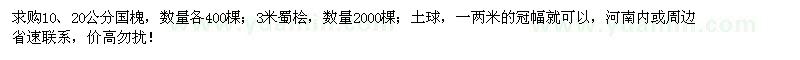 求购10、20公分国槐，数量各400棵；3米蜀桧，数量2000棵；土球，一两米的冠幅就可以，河南内或周边省速联系，价高勿扰！